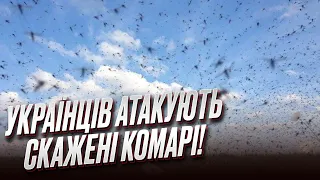 УКРАЇНЦІВ АТАКУЮТЬ СКАЖЕНІ КОМАРІ!